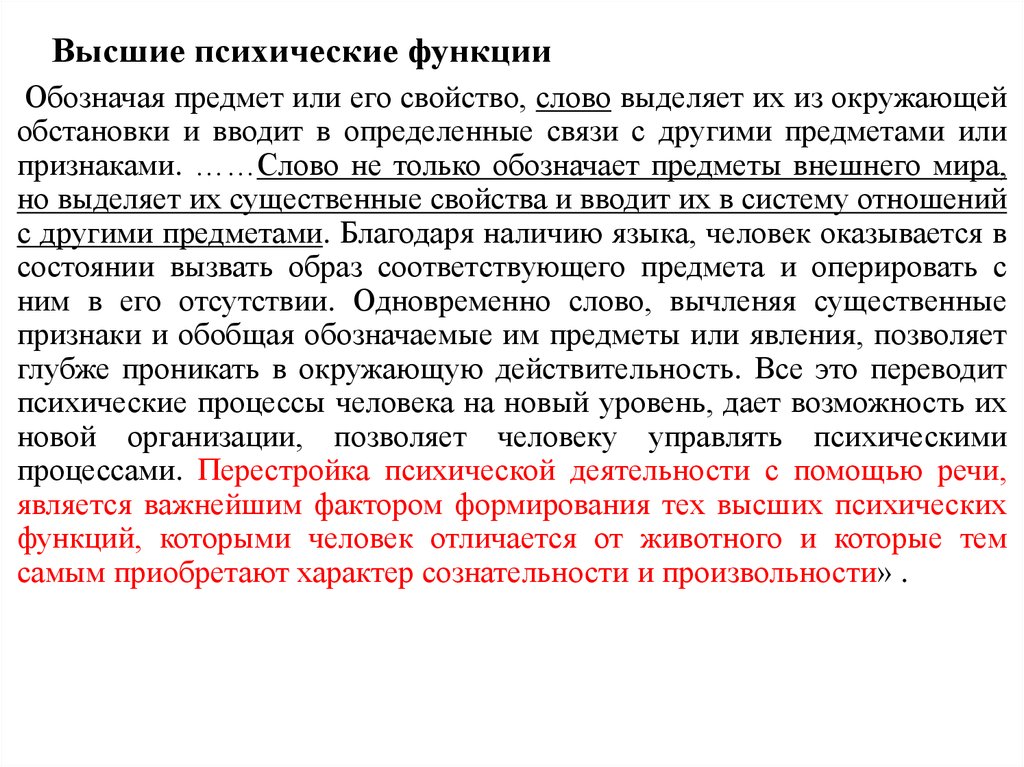 Высшие психические функции

Обозначая предмет или его свойство, слово выделяет их из окружающей обстановки и вводит в определенные связи с другими предметами или признаками. ……Слово не только обозначает предметы внешнего мира, но выделяет их существенные свойства и вводит их в систему отношений с другими предметами. Благодаря наличию языка, человек оказывается в состоянии вызвать образ соответствующего предмета и оперировать с ним в его отсутствии. Одновременно слово, вычленяя существенные признаки и обобщая обозначаемые им предметы или явления, позволяет глубже проникать в окружающую действительность. Все это переводит психические процессы человека на новый уровень, дает возможность их новой организации, позволяет человеку управлять психическими процессами. Перестройка психической деятельности с помощью речи, является важнейшим фактором формирования тех высших психических функций, которыми человек отличается от животного и которые тем самым приобретают характер сознательности и произвольности» .